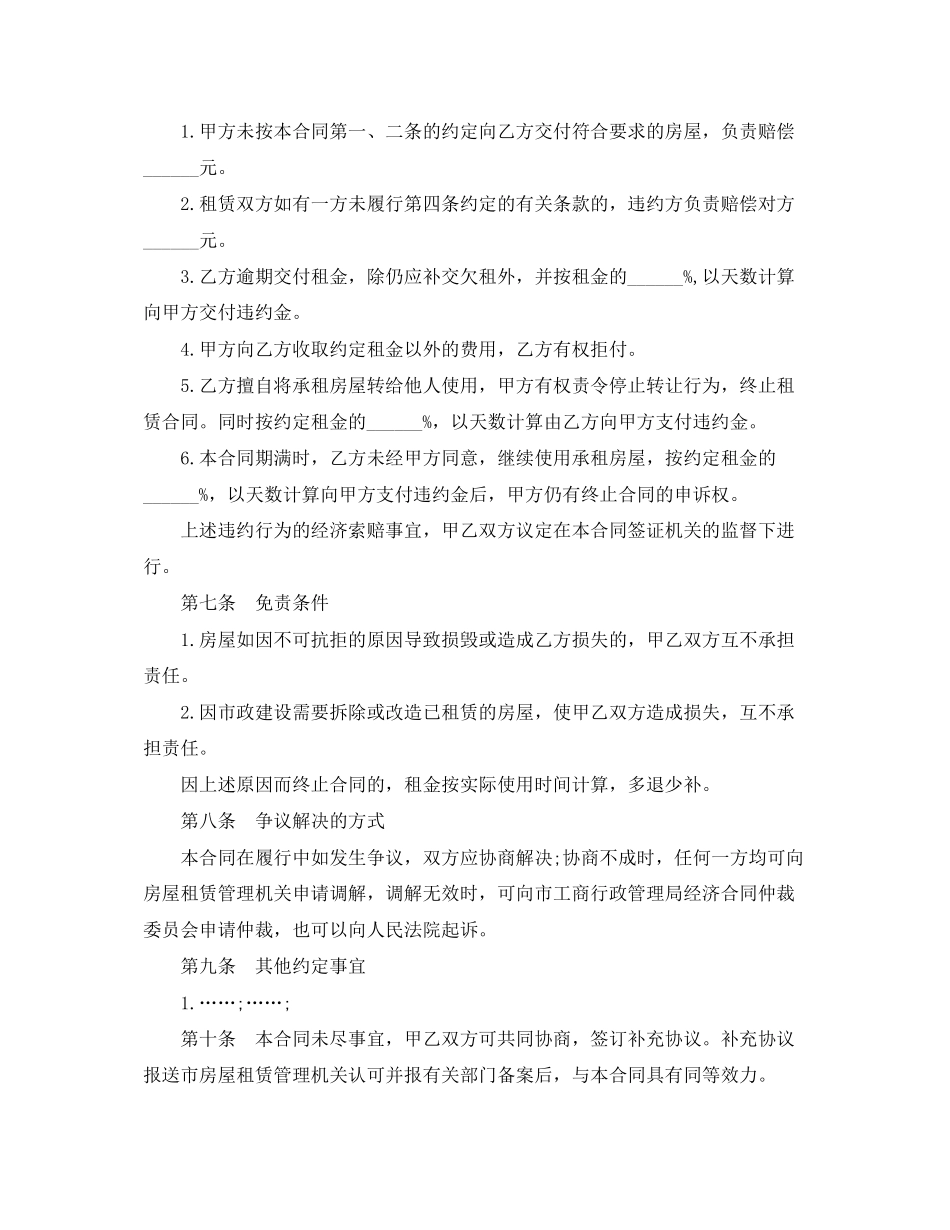 1.甲方未按本合同第一、二条的约定向乙方交付符合要求的房屋，负责赔偿______元。

2.租赁双方如有一方未履行第四条约定的有关条款的，违约方负责赔偿对方______元。

3.乙方逾期交付租金，除仍应补交欠租外，并按租金的______%,以天数计算向甲方交付违约金。

4.甲方向乙方收取约定租金以外的费用，乙方有权拒付。

5.乙方擅自将承租房屋转给他人使用，甲方有权责令停止转让行为，终止租赁合同。同时按约定租金的______%，以天数计算由乙方向甲方支付违约金。

6.本合同期满时，乙方未经甲方同意，继续使用承租房屋，按约定租金的______%，以天数计算向甲方支付违约金后，甲方仍有终止合同的申诉权。

上述违约行为的经济索赔事宜，甲乙双方议定在本合同签证机关的监督下进行。

第七条　免责条件

1.房屋如因不可抗拒的原因导致损毁或造成乙方损失的，甲乙双方互不承担责任。

2.因市政建设需要拆除或改造已租赁的房屋，使甲乙双方造成损失，互不承担责任。

因上述原因而终止合同的，租金按实际使用时间计算，多退少补。

第八条　争议解决的方式

本合同在履行中如发生争议，双方应协商解决;协商不成时，任何一方均可向房屋租赁管理机关申请调解，调解无效时，可向市工商行政管理局经济合同仲裁委员会申请仲裁，也可以向人民法院起诉。

第九条　其他约定事宜

1.……;……;

第十条　本合同未尽事宜，甲乙双方可共同协商，签订补充协议。补充协议报送市房屋租赁管理机关认可并报有关部门备案后，与本合同具有同等效力。